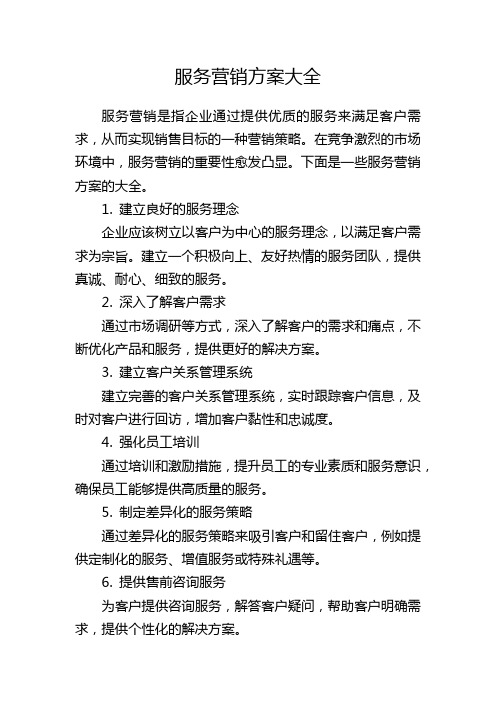 服务营销方案大全

服务营销是指企业通过提供优质的服务来满足客户需求，从而实现销售目标的一种营销策略。在竞争激烈的市场环境中，服务营销的重要性愈发凸显。下面是一些服务营销方案的大全。

1. 建立良好的服务理念

企业应该树立以客户为中心的服务理念，以满足客户需求为宗旨。建立一个积极向上、友好热情的服务团队，提供真诚、耐心、细致的服务。

2. 深入了解客户需求

通过市场调研等方式，深入了解客户的需求和痛点，不断优化产品和服务，提供更好的解决方案。

3. 建立客户关系管理系统

建立完善的客户关系管理系统，实时跟踪客户信息，及时对客户进行回访，增加客户黏性和忠诚度。

4. 强化员工培训

通过培训和激励措施，提升员工的专业素质和服务意识，确保员工能够提供高质量的服务。

5. 制定差异化的服务策略

通过差异化的服务策略来吸引客户和留住客户，例如提供定制化的服务、增值服务或特殊礼遇等。

6. 提供售前咨询服务

为客户提供咨询服务，解答客户疑问，帮助客户明确需求，提供个性化的解决方案。